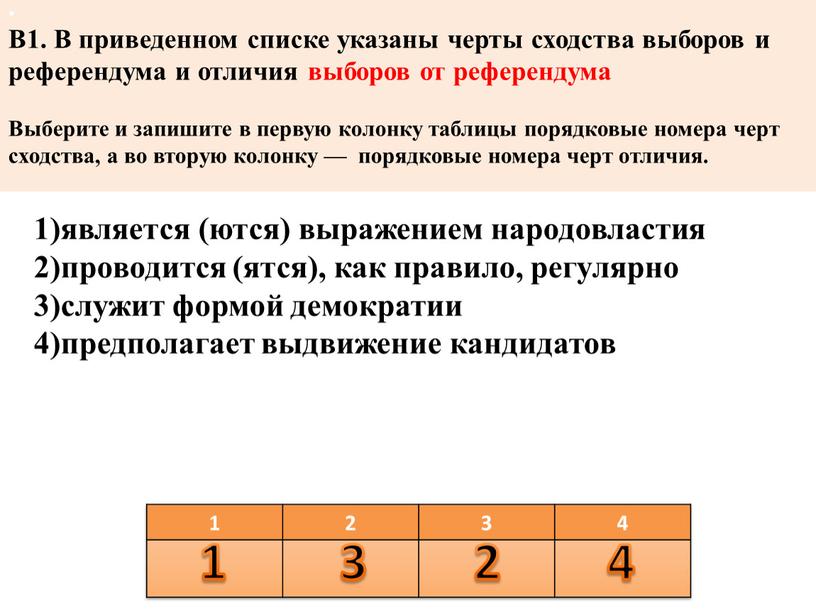 В1. В приведенном списке указаны черты сходства выборов и референдума и отличия выборов от референдума

Выберите и запишите в первую колонку таблицы порядковые номера черт сходства, а во вторую колонку — порядковые номера черт отличия.

1)является (ются) выражением народовластия
2)проводится (ятся), как правило, регулярно
3)служит формой демократии
4)предполагает выдвижение кандидатов

| 1 | 2 | 3 | 4 |
|---|---|---|---|
| 1 | 3 | 2 | 4 |